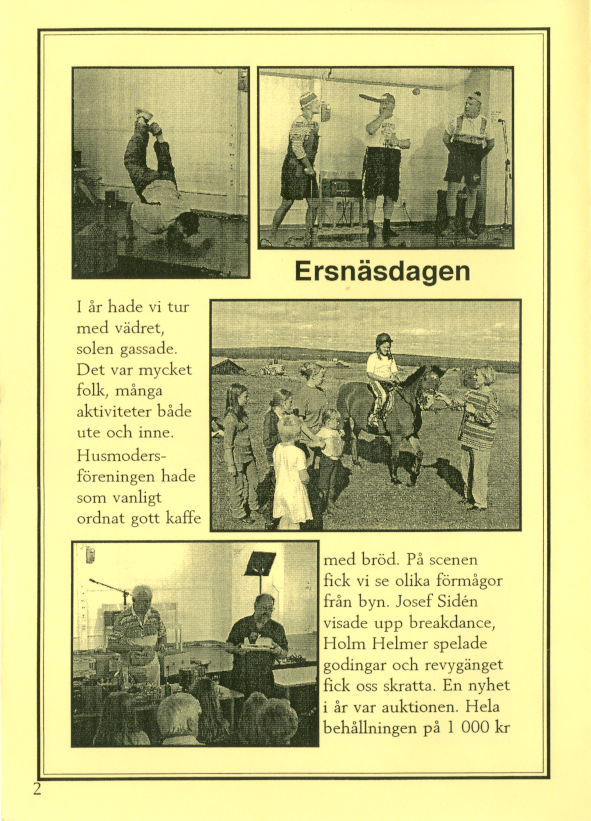 Ersnäsdagen

I år hade vi tur med vädret, solen gassade. Det var mycket folk, många aktiviteter både ute och inne. Husmodersföreningen hade som vanligt ordnat gott kaffe med bröd. På scenen fick vi se olika förmågor från byn. Josef Sidén visade upp breakdance, Holm Helmer spelade godingar och revygänget fick oss skratta. En nyhet i år var auktionen. Hela behållningen på 1 000 kr

2